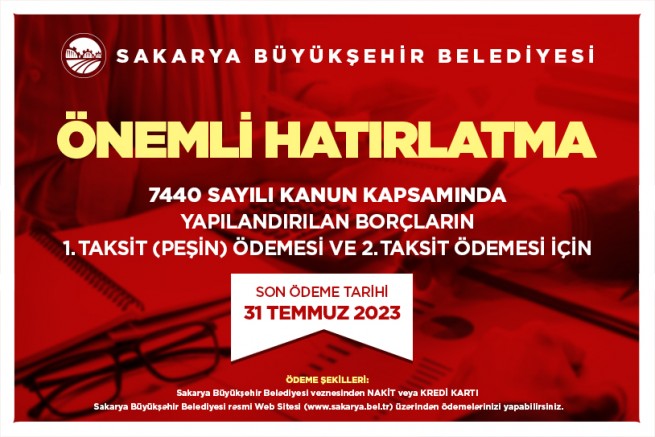 SAKARYA BÜYÜKŞEHİR BELEDİYESİ

ÖNEMLİ HATIRLATMA

7440 SAYILI KANUN KAPSAMINDA YAPILANDIRILAN BORÇLARIN 1. TAKSİT (PEŞİN) ÖDEMESİ VE 2. TAKSİT ÖDEMESİ İÇİN

SON ÖDEME TARİHİ
31 TEMMUZ 2023

ÖDEME ŞEKİLLERİ:
Sakarya Büyükşehir Belediyesi veznesinden NAKİT veya KREDİ KARTI
Sakarya Büyükşehir Belediyesi resmi Web Sitesi (www.sakarya.bel.tr) üzerinden ödemelerinizi yapabilirsiniz.